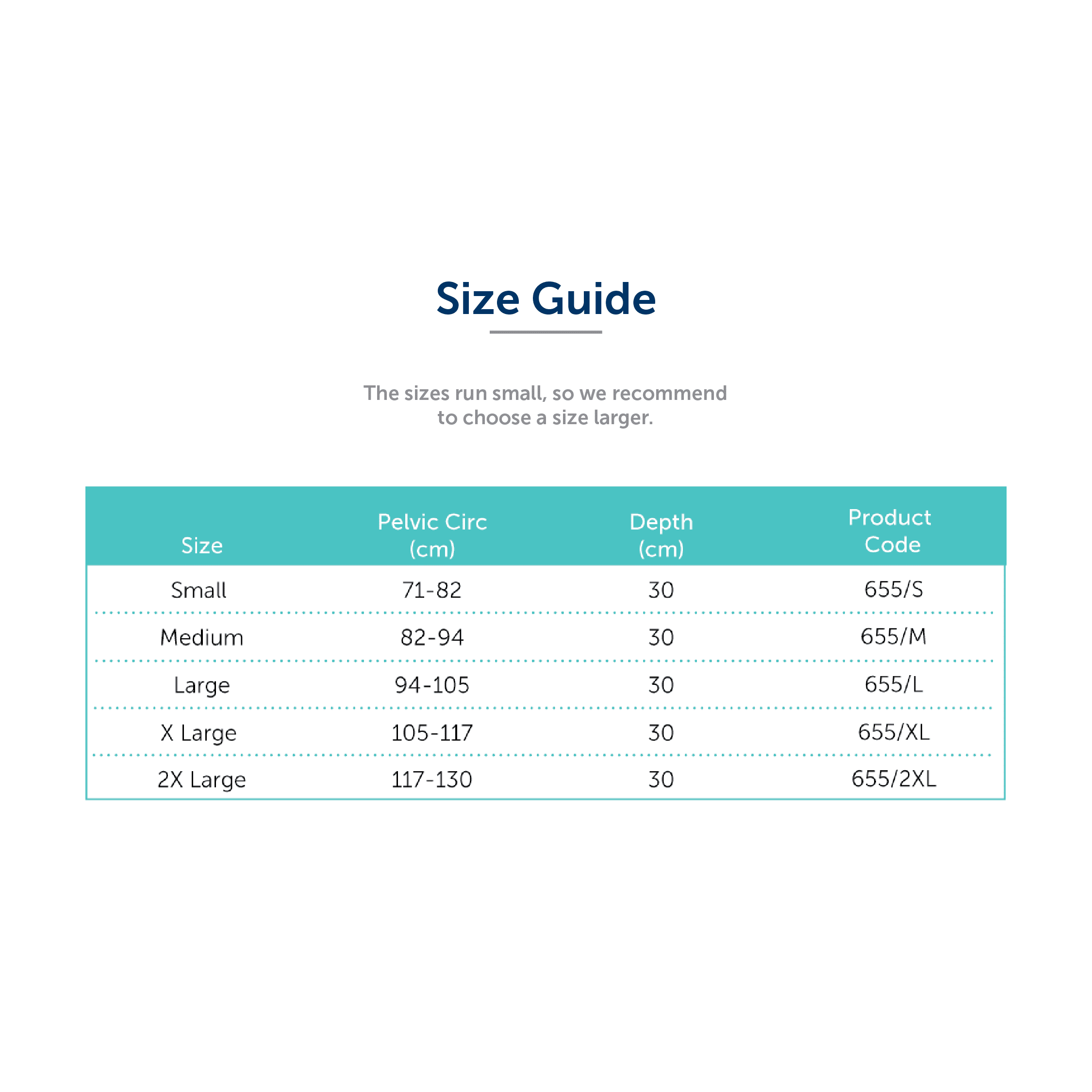 Size Guide

The sizes run small, so we recommend to choose a size larger.

| Size | Pelvic Circ (cm) | Depth (cm) | Product Code |
|---|---|---|---|
| Small | 71-82 | 30 | 655/S |
| Medium | 82-94 | 30 | 655/M |
| Large | 94-105 | 30 | 655/L |
| X Large | 105-117 | 30 | 655/XL |
| 2X Large | 117-130 | 30 | 655/2XL |